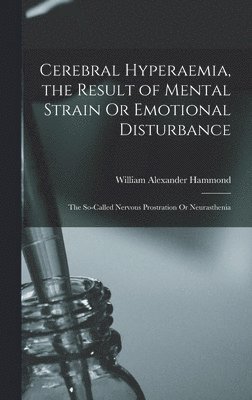 Cerebral Hyperaemia, the Result of Mental Strain Or Emotional Disturbance

William Alexander Hammond

The So-Called Nervous Prostration Or Neurasthenia